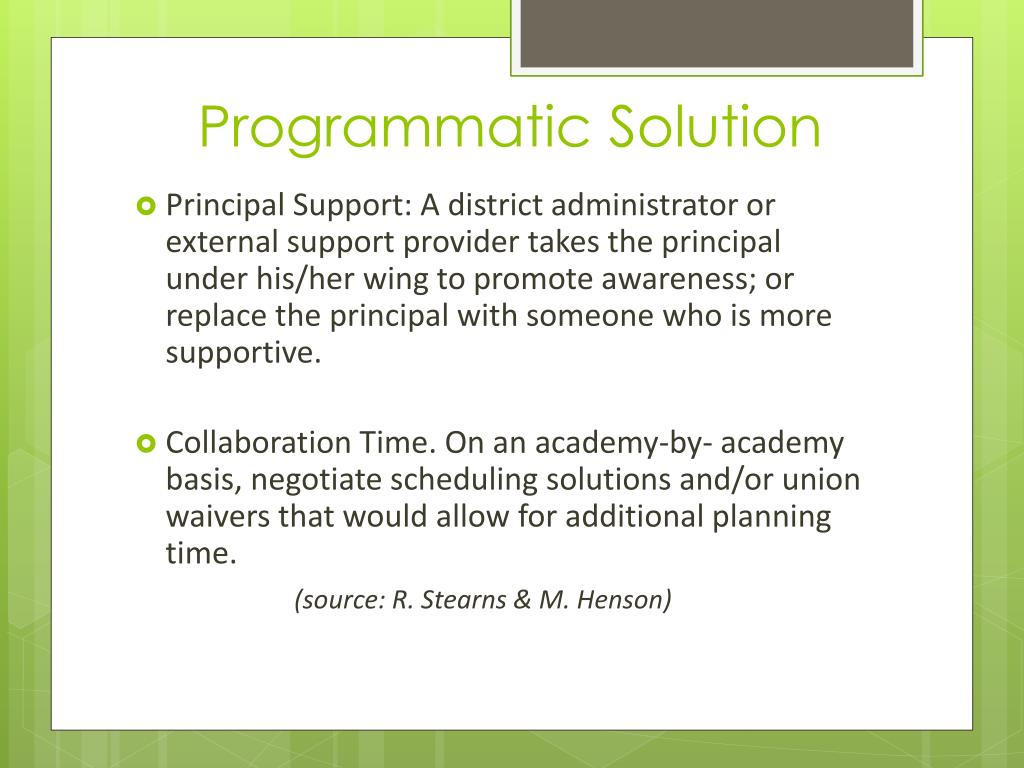 Programmatic Solution

Principal Support: A district administrator or external support provider takes the principal under his/her wing to promote awareness; or replace the principal with someone who is more supportive.

Collaboration Time. On an academy-by- academy basis, negotiate scheduling solutions and/or union waivers that would allow for additional planning time.

(source: R. Stearns & M. Henson)